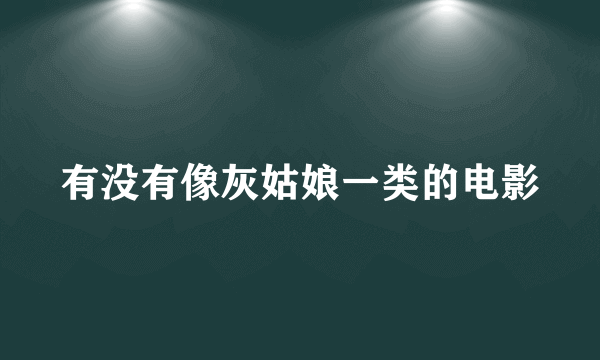 有没有像灰姑娘一类的电影